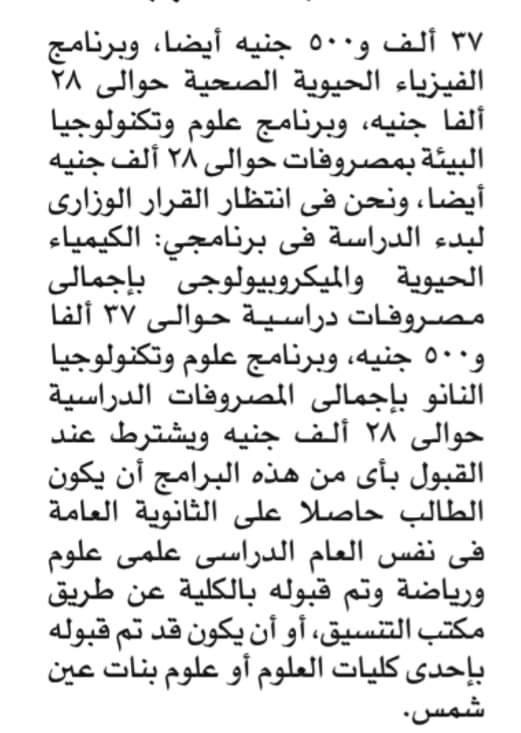 ٣٧ ألف و٥٠٠ جنيه أيضا، وبرنامج الفيزياء الحيوية الصحية حوالى ٢٨ ألفا جنيه، وبرنامج علوم وتكنولوجيا البيئة بمصروفات حوالى ٢٨ ألف جنيه أيضا، ونحن فى انتظار القرار الوزارى لبدء الدراسة فى برنامجي: الكيمياء الحيوية والميكروبيولوجى بإجمالى مصروفات دراسية حوالى ٣٧ ألفا و٥٠٠ جنيه، وبرنامج علوم وتكنولوجيا النانو بإجمالى المصروفات الدراسية حوالى ٢٨ ألف جنيه ويشترط عند القبول بأى من هذه البرامج أن يكون الطالب حاصلا على الثانوية العامة فى نفس العام الدراسى علمى علوم ورياضة وتم قبوله بالكلية عن طريق مكتب التنسيق، أو أن يكون قد تم قبوله بإحدى كليات العلوم أو علوم بنات عين شمس.